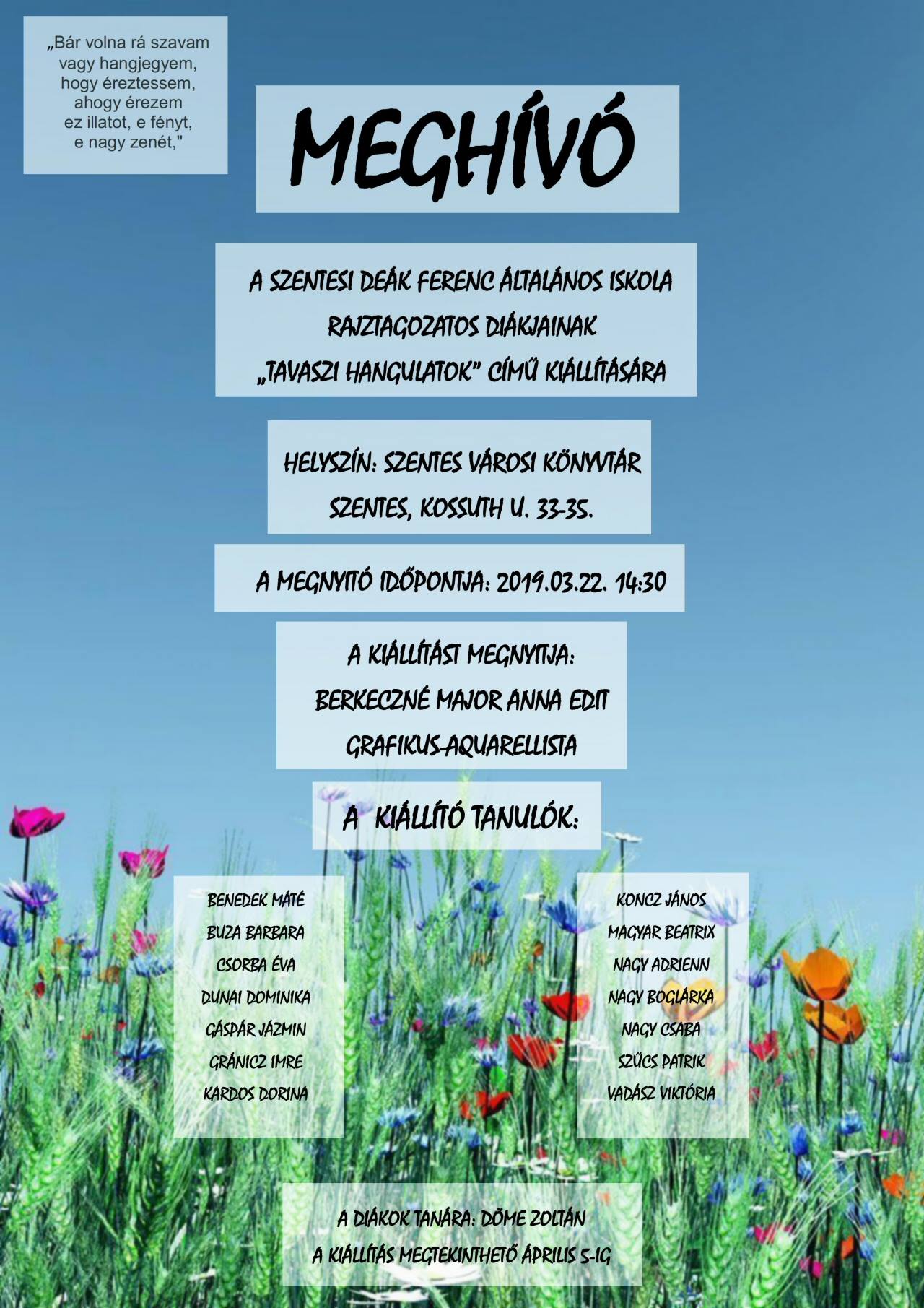 „Bár volna rá szavam
vagy hangjegyem,
hogy éreztessem,
ahogy érezem
ez illatot, e fényt,
e nagy zenét,"

MEGHÍVÓ

A SZENTESI DEÁK FERENC ÁLTALÁNOS ISKOLA
RAJZTAGOZATOS DIÁKJAINAK
„TAVASZI HANGULATOK" CÍMŰ KIÁLLÍTÁSÁRA

HELYSZÍN: SZENTES VÁROSI KÖNYVTÁR
SZENTES, KOSSUTH U. 33-35.

A MEGNYITÓ IDŐPONTJA: 2019.03.22. 14:30

A KIÁLLÍTÁST MEGNYITJA:
BERKECZNÉ MAJOR ANNA EDIT
GRAFIKUS-AQUARELLISTA

A KIÁLLÍTÓ TANULÓK:

BENEDEK MÁTÉ
BUZA BARBARA
CSORBA ÉVA
DUNAI DOMINIKA
GÁSPÁR JÁZMIN
GRÁNICZ IMRE
KARDOS DORINA

KONCZ JÁNOS
MAGYAR BEATRIX
NAGY ADRIENN
NAGY BOGLÁRKA
NAGY CSABA
SZŰCS PATRIK
VADÁSZ VIKTÓRIA

A DIÁKOK TANÁRA: DÖME ZOLTÁN
A KIÁLLÍTÁS MEGTEKINTHETŐ ÁPRILIS 5-IG